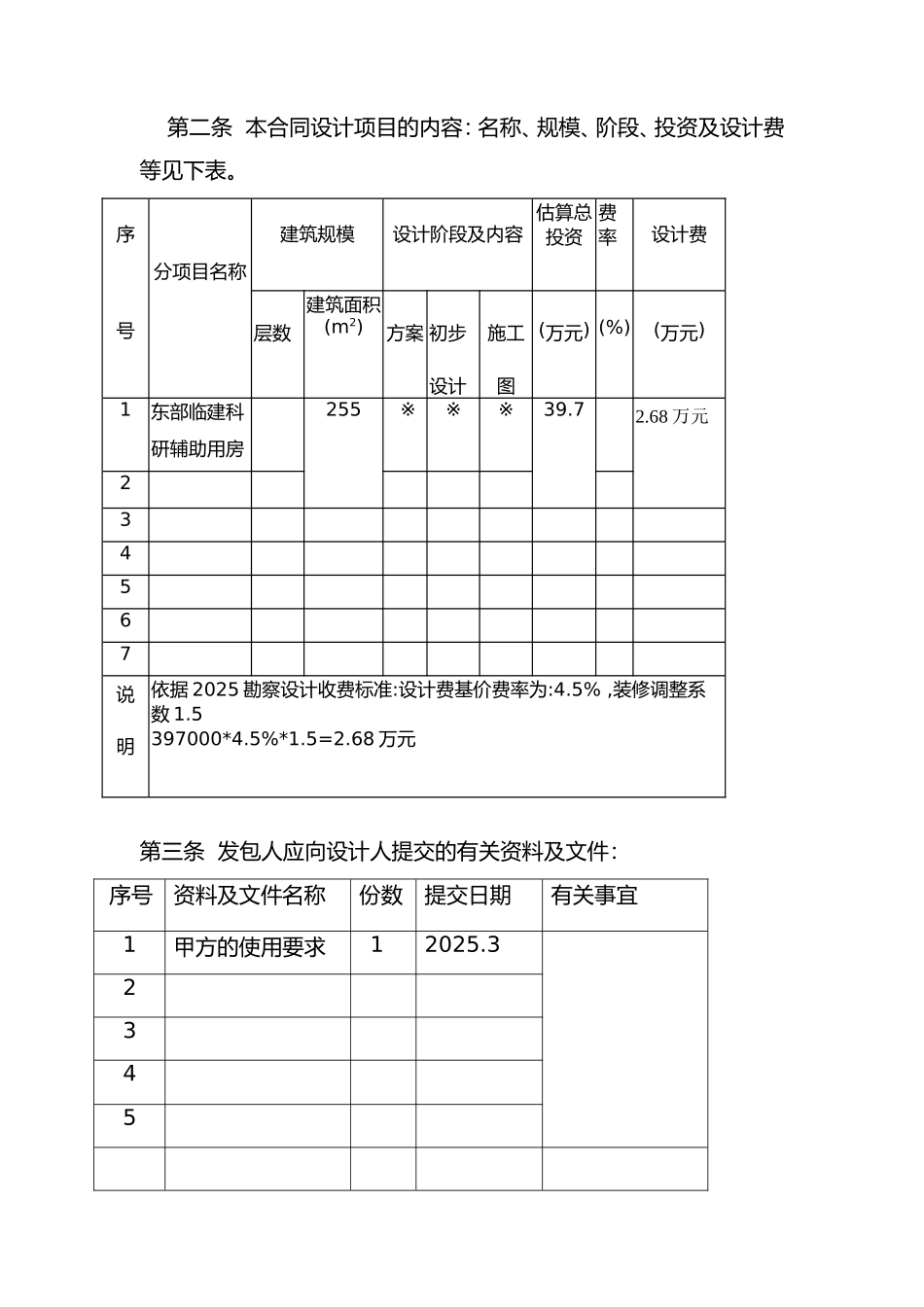 第二条 本合同设计项目的内容：名称、规模、阶段、投资及设计费等见下表。

| 序号 | 分项目名称 | 建筑规模 | | 设计阶段及内容 | | | 估算总投资 | 费率 | 设计费 |
|---|---|---|---|---|---|---|---|---|---|
| | | 层数 | 建筑面积（$m^2$） | 方案 | 初步设计 | 施工图 | （万元） | （%） | （万元） |
| 1 | 东部临建科研辅助用房 | | 255 | ※ | ※ | ※ | 39.7 | | 2.68万元 |
| 2 | | | | | | | | | |
| 3 | | | | | | | | | |
| 4 | | | | | | | | | |
| 5 | | | | | | | | | |
| 6 | | | | | | | | | |
| 7 | | | | | | | | | |
| 说明 | 依据2025勘察设计收费标准:设计费基价费率为:4.5% ,装修调整系数1.5 397000*4.5%*1.5=2.68万元 | | | | | | | | |

第三条 发包人应向设计人提交的有关资料及文件：

| 序号 | 资料及文件名称 | 份数 | 提交日期 | 有关事宜 |
|---|---|---|---|---|
| 1 | 甲方的使用要求 | 1 | 2025.3 | |
| 2 | | | | |
| 3 | | | | |
| 4 | | | | |
| 5 | | | | |
| | | | | |